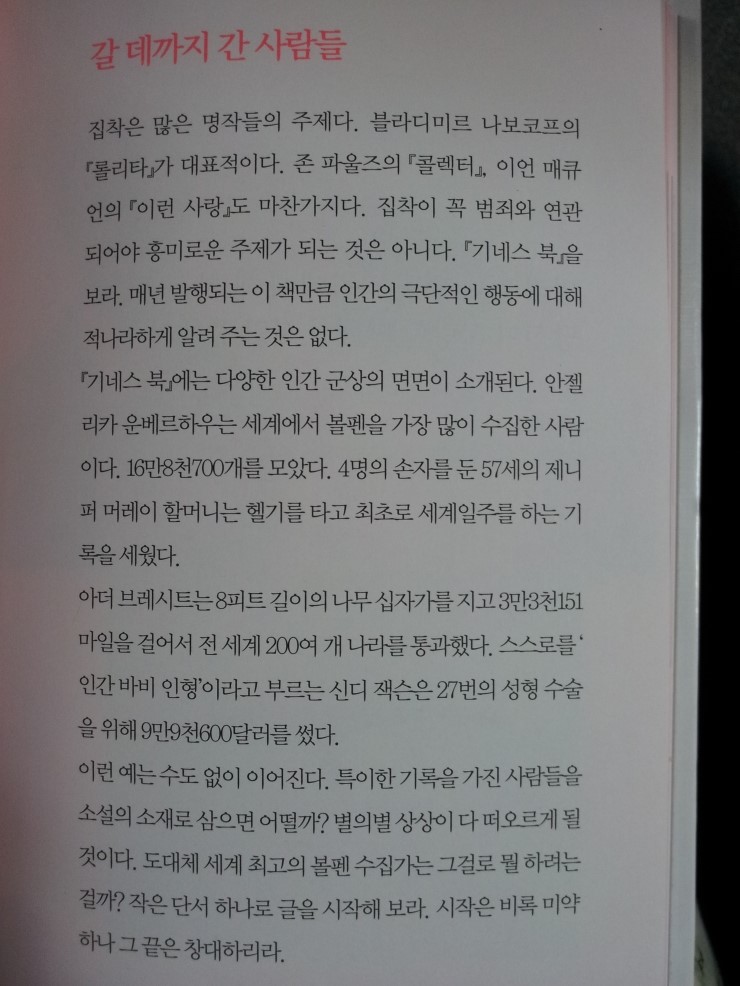 갈 데까지 간 사람들

집착은 많은 명작들의 주제다. 블라디미르 나보코프의 『롤리타』가 대표적이다. 존 파울즈의 『콜렉터』, 이언 매큐언의 『이런 사랑』도 마찬가지다. 집착이 꼭 범죄와 연관되어야 흥미로운 주제가 되는 것은 아니다. 『기네스 북』을 보라. 매년 발행되는 이 책만큼 인간의 극단적인 행동에 대해 적나라하게 알려 주는 것은 없다.

『기네스 북』에는 다양한 인간 군상의 면면이 소개된다. 안젤리카 운베르하우는 세계에서 볼펜을 가장 많이 수집한 사람이다. 16만8천700개를 모았다. 4명의 손자를 둔 57세의 제니퍼 머레이 할머니는 헬기를 타고 최초로 세계일주를 하는 기록을 세웠다.

아더 브레시트는 8피트 길이의 나무 십자가를 지고 3만3천151마일을 걸어서 전 세계 200여 개 나라를 통과했다. 스스로를 '인간 바비 인형'이라고 부르는 신디 잭슨은 27번의 성형 수술을 위해 9만9천600달러를 썼다.

이런 예는 수도 없이 이어진다. 특이한 기록을 가진 사람들을 소설의 소재로 삼으면 어떨까? 별의별 상상이 다 떠오르게 될 것이다. 도대체 세계 최고의 볼펜 수집가는 그걸로 뭘 하려는 걸까? 작은 단서 하나로 글을 시작해 보라. 시작은 비록 미약하나 그 끝은 창대하리라.